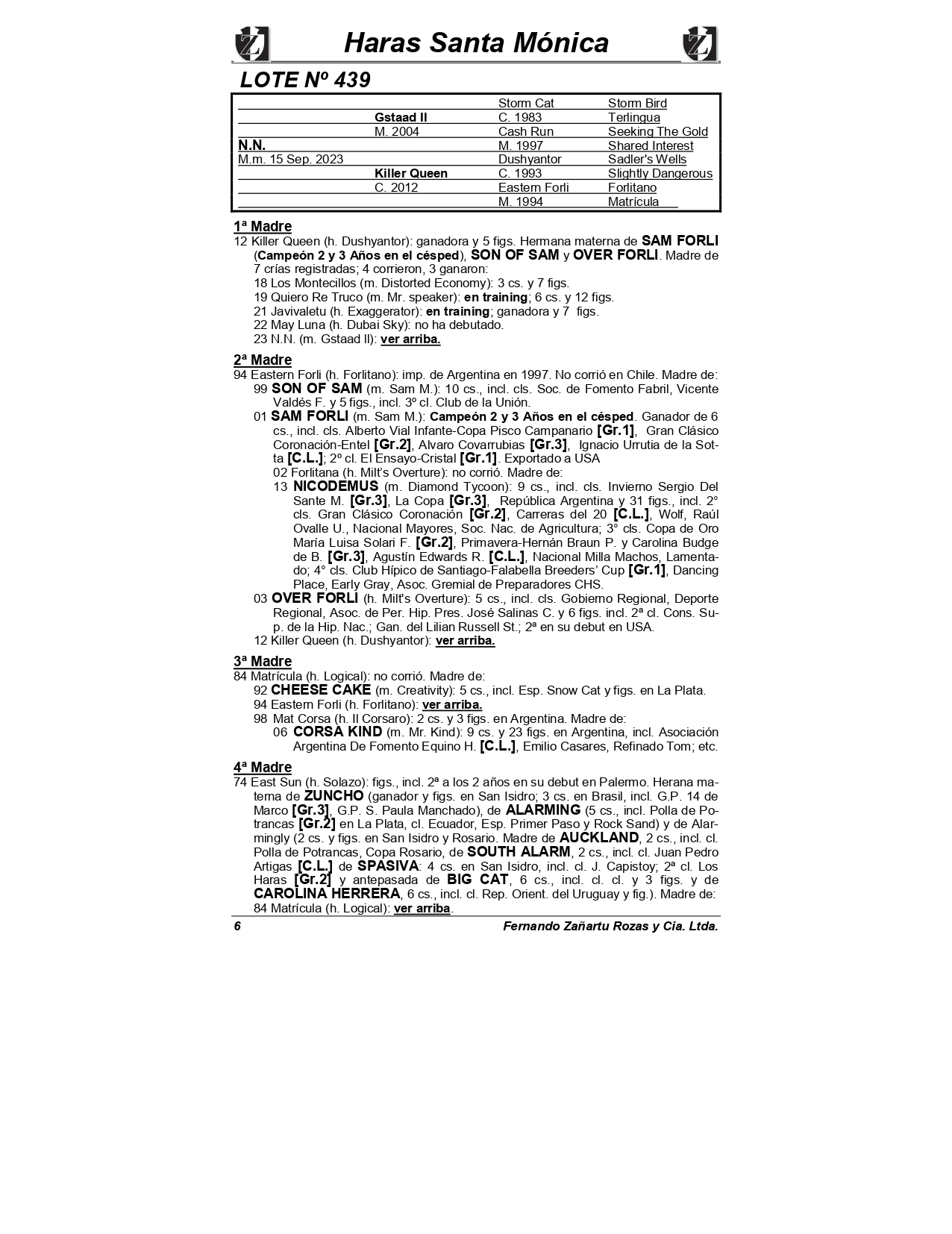 Haras Santa Mónica

LOTE Nº 439

| | | | |
|---|---|---|---|
| | | Storm Cat | Storm Bird |
| | Gstaad II | C. 1983 | Terlingua |
| | M. 2004 | Cash Run | Seeking The Gold |
| N.N. | | M. 1997 | Shared Interest |
| M.m. 15 Sep. 2023 | | Dushyantor | Sadler's Wells |
| | Killer Queen | C. 1993 | Slightly Dangerous |
| | C. 2012 | Eastern Forli | Forlitano |
| | | M. 1994 | Matrícula |

1ª Madre
12 Killer Queen (h. Dushyantor): ganadora y 5 figs. Hermana materna de SAM FORLI (Campeón 2 y 3 Años en el césped), SON OF SAM y OVER FORLI. Madre de 7 crías registradas; 4 corrieron, 3 ganaron:
18 Los Montecillos (m. Distorted Economy): 3 cs. y 7 figs.
19 Quiero Re Truco (m. Mr. speaker): en training; 6 cs. y 12 figs.
21 Javivaletu (h. Exaggerator): en training; ganadora y 7 figs.
22 May Luna (h. Dubai Sky): no ha debutado.
23 N.N. (m. Gstaad II): ver arriba.

2ª Madre
94 Eastern Forli (h. Forlitano): imp. de Argentina en 1997. No corrió en Chile. Madre de:
99 SON OF SAM (m. Sam M.): 10 cs., incl. cls. Soc. de Fomento Fabril, Vicente Valdés F. y 5 figs., incl. 3º cl. Club de la Unión.
01 SAM FORLI (m. Sam M.): Campeón 2 y 3 Años en el césped. Ganador de 6 cs., incl. cls. Alberto Vial Infante-Copa Pisco Campanario [Gr.1], Gran Clásico Coronación-Entel [Gr.2], Alvaro Covarrubias [Gr.3], Ignacio Urrutia de la Sotta [C.L.]; 2º cl. El Ensayo-Cristal [Gr.1]. Exportado a USA
02 Forlitana (h. Milt's Overture): no corrió. Madre de:
13 NICODEMUS (m. Diamond Tycoon): 9 cs., incl. cls. Invierno Sergio Del Sante M. [Gr.3], La Copa [Gr.3], República Argentina y 31 figs., incl. 2° cls. Gran Clásico Coronación [Gr.2], Carreras del 20 [C.L.], Wolf, Raúl Ovalle U., Nacional Mayores, Soc. Nac. de Agricultura; 3° cls. Copa de Oro María Luisa Solari F. [Gr.2], Primavera-Hernán Braun P. y Carolina Budge de B. [Gr.3], Agustín Edwards R. [C.L.], Nacional Milla Machos, Lamentado; 4° cls. Club Hípico de Santiago-Falabella Breeders' Cup [Gr.1], Dancing Place, Early Gray, Asoc. Gremial de Preparadores CHS.
03 OVER FORLI (h. Milt's Overture): 5 cs., incl. cls. Gobierno Regional, Deporte Regional, Asoc. de Per. Hip. Pres. José Salinas C. y 6 figs. incl. 2ª cl. Cons. Sup. de la Hip. Nac.; Gan. del Lilian Russell St.; 2ª en su debut en USA.
12 Killer Queen (h. Dushyantor): ver arriba.

3ª Madre
84 Matrícula (h. Logical): no corrió. Madre de:
92 CHEESE CAKE (m. Creativity): 5 cs., incl. Esp. Snow Cat y figs. en La Plata.
94 Eastern Forli (h. Forlitano): ver arriba.
98 Mat Corsa (h. Il Corsaro): 2 cs. y 3 figs. en Argentina. Madre de:
06 CORSA KIND (m. Mr. Kind): 9 cs. y 23 figs. en Argentina, incl. Asociación Argentina De Fomento Equino H. [C.L.], Emilio Casares, Refinado Tom; etc.

4ª Madre
74 East Sun (h. Solazo): figs., incl. 2ª a los 2 años en su debut en Palermo. Herana materna de ZUNCHO (ganador y figs. en San Isidro; 3 cs. en Brasil, incl. G.P. 14 de Marco [Gr.3], G.P. S. Paula Manchado), de ALARMING (5 cs., incl. Polla de Potrancas [Gr.2] en La Plata, cl. Ecuador, Esp. Primer Paso y Rock Sand) y de Alarmingly (2 cs. y figs. en San Isidro y Rosario. Madre de AUCKLAND, 2 cs., incl. cl. Polla de Potrancas, Copa Rosario, de SOUTH ALARM, 2 cs., incl. cl. Juan Pedro Artigas [C.L.] de SPASIVA: 4 cs. en San Isidro, incl. cl. J. Capistoy; 2ª cl. Los Haras [Gr.2] y antepasada de BIG CAT, 6 cs., incl. cl. cl. y 3 figs. y de CAROLINA HERRERA, 6 cs., incl. cl. Rep. Orient. del Uruguay y fig.). Madre de:
84 Matrícula (h. Logical): ver arriba.

6 Fernando Zañartu Rozas y Cia. Ltda.